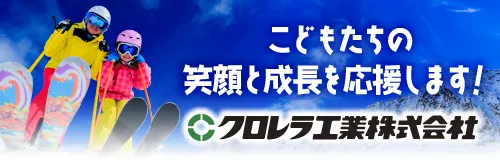 こどもたちの
笑顔と成長を応援します！

クロレラ工業株式会社